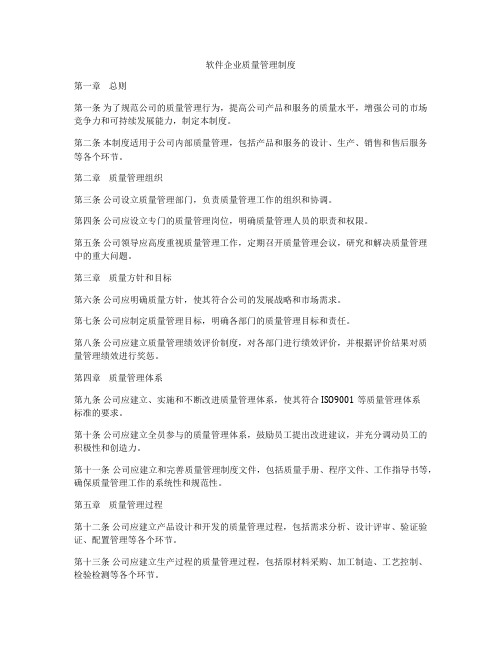 软件企业质量管理制度

第一章　总则

第一条 为了规范公司的质量管理行为，提高公司产品和服务的质量水平，增强公司的市场竞争力和可持续发展能力，制定本制度。

第二条 本制度适用于公司内部质量管理，包括产品和服务的设计、生产、销售和售后服务等各个环节。

第二章　质量管理组织

第三条 公司设立质量管理部门，负责质量管理工作的组织和协调。

第四条 公司应设立专门的质量管理岗位，明确质量管理人员的职责和权限。

第五条 公司领导应高度重视质量管理工作，定期召开质量管理会议，研究和解决质量管理中的重大问题。

第三章　质量方针和目标

第六条 公司应明确质量方针，使其符合公司的发展战略和市场需求。

第七条 公司应制定质量管理目标，明确各部门的质量管理目标和责任。

第八条 公司应建立质量管理绩效评价制度，对各部门进行绩效评价，并根据评价结果对质量管理绩效进行奖惩。

第四章　质量管理体系

第九条 公司应建立、实施和不断改进质量管理体系，使其符合 ISO9001 等质量管理体系标准的要求。

第十条 公司应建立全员参与的质量管理体系，鼓励员工提出改进建议，并充分调动员工的积极性和创造力。

第十一条 公司应建立和完善质量管理制度文件，包括质量手册、程序文件、工作指导书等，确保质量管理工作的系统性和规范性。

第五章　质量管理过程

第十二条 公司应建立产品设计和开发的质量管理过程，包括需求分析、设计评审、验证验证、配置管理等各个环节。

第十三条 公司应建立生产过程的质量管理过程，包括原材料采购、加工制造、工艺控制、检验检测等各个环节。